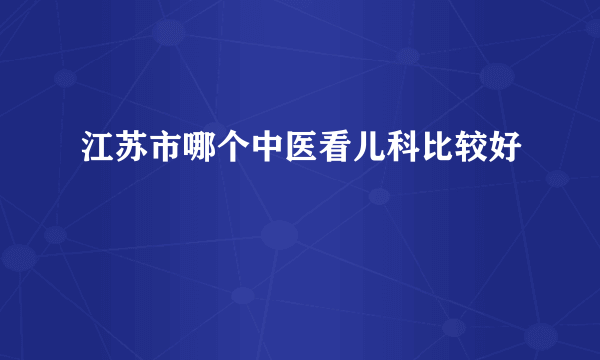 江苏市哪个中医看儿科比较好